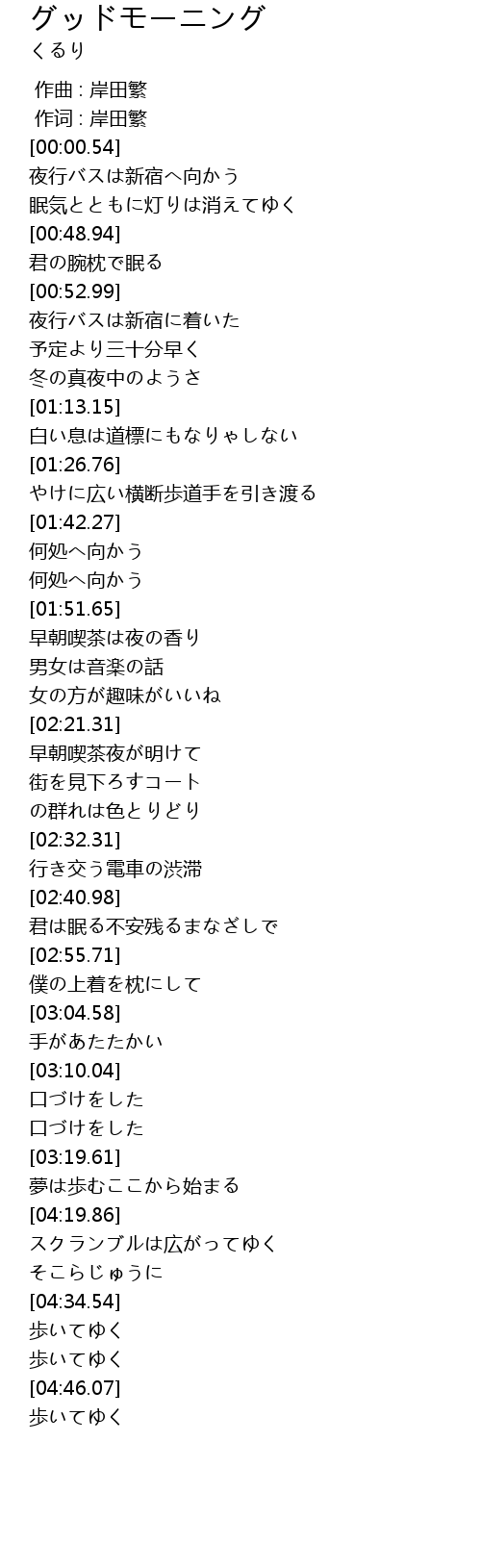 グッドモーニング
くるり

作曲 : 岸田繁
作词 : 岸田繁
[00:00.54]
夜行バスは新宿へ向かう
眠気とともに灯りは消えてゆく
[00:48.94]
君の腕枕で眠る
[00:52.99]
夜行バスは新宿に着いた
予定より三十分早く
冬の真夜中のようさ
[01:13.15]
白い息は道標にもなりゃしない
[01:26.76]
やけに広い横断歩道手を引き渡る
[01:42.27]
何処へ向かう
何処へ向かう
[01:51.65]
早朝喫茶は夜の香り
男女は音楽の話
女の方が趣味がいいね
[02:21.31]
早朝喫茶夜が明けて
街を見下ろすコート
の群れは色とりどり
[02:32.31]
行き交う電車の渋滞
[02:40.98]
君は眠る不安残るまなざしで
[02:55.71]
僕の上着を枕にして
[03:04.58]
手があたたかい
[03:10.04]
口づけをした
口づけをした
[03:19.61]
夢は歩むここから始まる
[04:19.86]
スクランブルは広がってゆく
そこらじゅうに
[04:34.54]
歩いてゆく
歩いてゆく
[04:46.07]
歩いてゆく